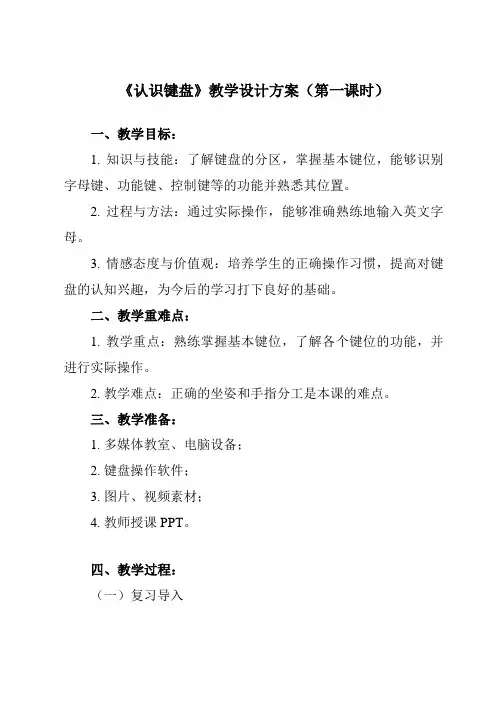 《认识键盘》教学设计方案（第一课时）

一、教学目标：

1. 知识与技能：了解键盘的分区，掌握基本键位，能够识别字母键、功能键、控制键等的功能并熟悉其位置。

2. 过程与方法：通过实际操作，能够准确熟练地输入英文字母。

3. 情感态度与价值观：培养学生的正确操作习惯，提高对键盘的认知兴趣，为今后的学习打下良好的基础。

二、教学重难点：

1. 教学重点：熟练掌握基本键位，了解各个键位的功能，并进行实际操作。

2. 教学难点：正确的坐姿和手指分工是本课的难点。

三、教学准备：

1. 多媒体教室、电脑设备；

2. 键盘操作软件；

3. 图片、视频素材；

4. 教师授课 PPT。

四、教学过程：

（一）复习导入